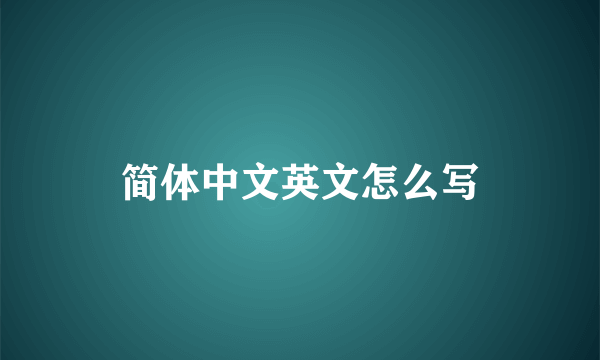 简体中文英文怎么写